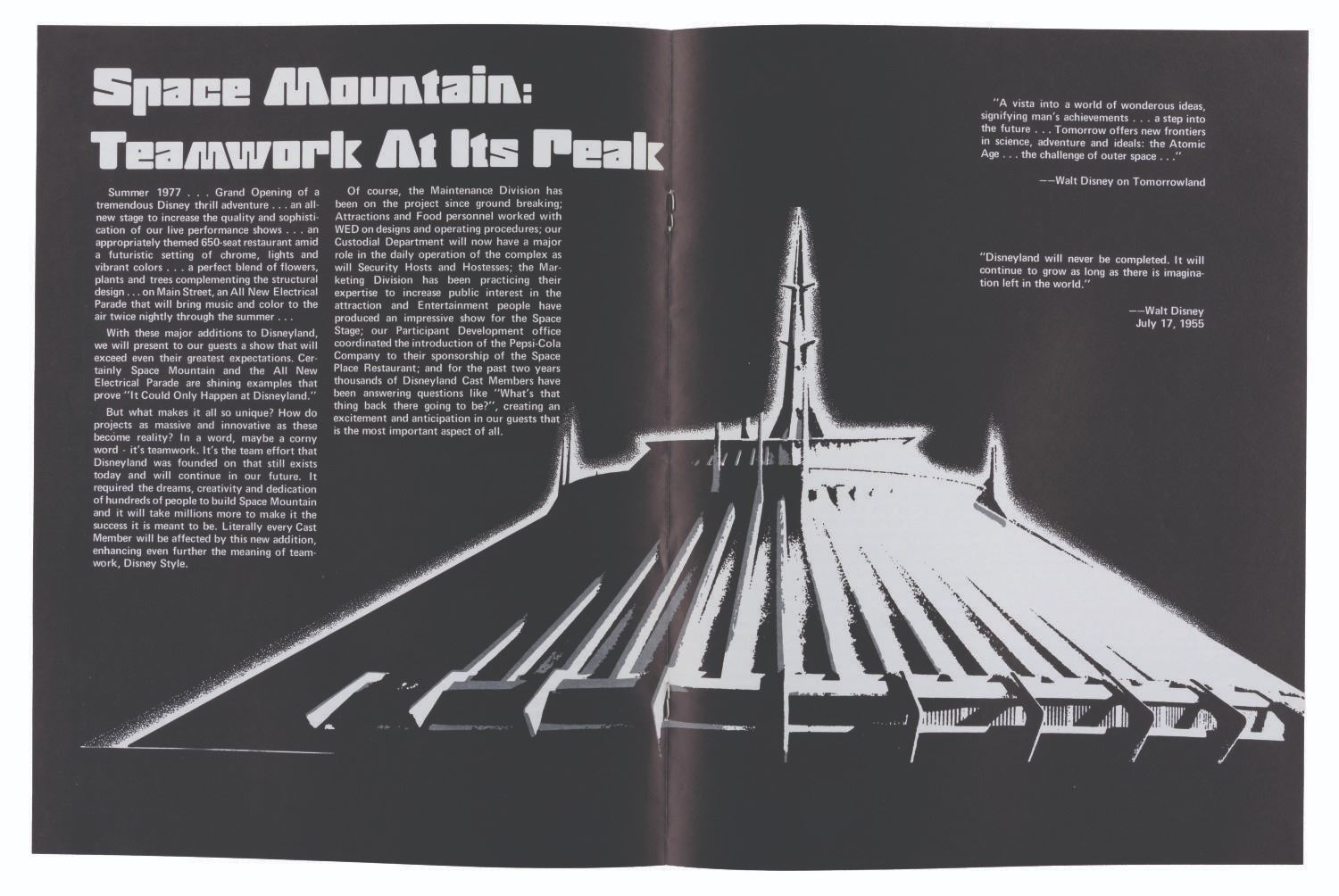 Space Mountain:
Teamwork At Its Peak

Summer 1977 . . . Grand Opening of a tremendous Disney thrill adventure . . . an all-new stage to increase the quality and sophistication of our live performance shows . . . an appropriately themed 650-seat restaurant amid a futuristic setting of chrome, lights and vibrant colors . . . a perfect blend of flowers, plants and trees complementing the structural design . . . on Main Street, an All New Electrical Parade that will bring music and color to the air twice nightly through the summer . . .

With these major additions to Disneyland, we will present to our guests a show that will exceed even their greatest expectations. Certainly Space Mountain and the All New Electrical Parade are shining examples that prove "It Could Only Happen at Disneyland."

But what makes it all so unique? How do projects as massive and innovative as these become reality? In a word, maybe a corny word - it's teamwork. It's the team effort that Disneyland was founded on that still exists today and will continue in our future. It required the dreams, creativity and dedication of hundreds of people to build Space Mountain and it will take millions more to make it the success it is meant to be. Literally every Cast Member will be affected by this new addition, enhancing even further the meaning of teamwork, Disney Style.

Of course, the Maintenance Division has been on the project since ground breaking; Attractions and Food personnel worked with WED on designs and operating procedures; our Custodial Department will now have a major role in the daily operation of the complex as will Security Hosts and Hostesses; the Marketing Division has been practicing their expertise to increase public interest in the attraction and Entertainment people have produced an impressive show for the Space Stage; our Participant Development office coordinated the introduction of the Pepsi-Cola Company to their sponsorship of the Space Place Restaurant; and for the past two years thousands of Disneyland Cast Members have been answering questions like "What's that thing back there going to be?", creating an excitement and anticipation in our guests that is the most important aspect of all.

"A vista into a world of wonderous ideas, signifying man's achievements . . . a step into the future . . . Tomorrow offers new frontiers in science, adventure and ideals: the Atomic Age . . . the challenge of outer space . . ."

--Walt Disney on Tomorrowland

"Disneyland will never be completed. It will continue to grow as long as there is imagination left in the world."

--Walt Disney
July 17, 1955